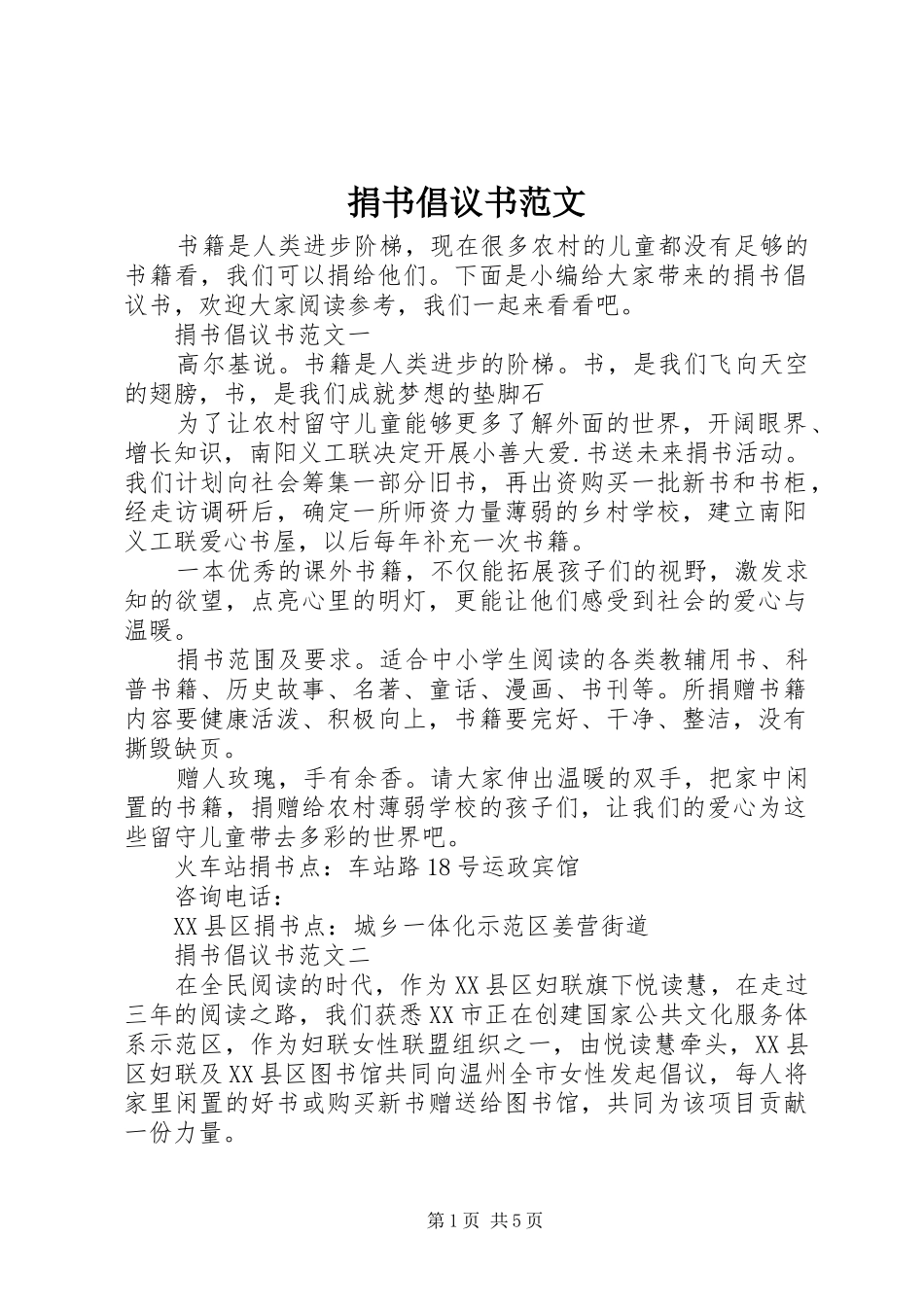 捐书倡议书范文

书籍是人类进步阶梯，现在很多农村的儿童都没有足够的书籍看，我们可以捐给他们。下面是小编给大家带来的捐书倡议书，欢迎大家阅读参考，我们一起来看看吧。

捐书倡议书范文一

高尔基说。书籍是人类进步的阶梯。书，是我们飞向天空的翅膀，书，是我们成就梦想的垫脚石

为了让农村留守儿童能够更多了解外面的世界，开阔眼界、增长知识，南阳义工联决定开展小善大爱.书送未来捐书活动。我们计划向社会筹集一部分旧书，再出资购买一批新书和书柜，经走访调研后，确定一所师资力量薄弱的乡村学校，建立南阳义工联爱心书屋，以后每年补充一次书籍。

一本优秀的课外书籍，不仅能拓展孩子们的视野，激发求知的欲望，点亮心里的明灯，更能让他们感受到社会的爱心与温暖。

捐书范围及要求。适合中小学生阅读的各类教辅用书、科普书籍、历史故事、名著、童话、漫画、书刊等。所捐赠书籍内容要健康活泼、积极向上，书籍要完好、干净、整洁，没有撕毁缺页。

赠人玫瑰，手有余香。请大家伸出温暖的双手，把家中闲置的书籍，捐赠给农村薄弱学校的孩子们，让我们的爱心为这些留守儿童带去多彩的世界吧。

火车站捐书点：车站路18号运政宾馆

咨询电话：

XX县区捐书点：城乡一体化示范区姜营街道

捐书倡议书范文二

在全民阅读的时代，作为XX县区妇联旗下悦读慧，在走过三年的阅读之路，我们获悉XX市正在创建国家公共文化服务体系示范区，作为妇联女性联盟组织之一，由悦读慧牵头，XX县区妇联及XX县区图书馆共同向温州全市女性发起倡议，每人将家里闲置的好书或购买新书赠送给图书馆，共同为该项目贡献一份力量。

第1页 共5页